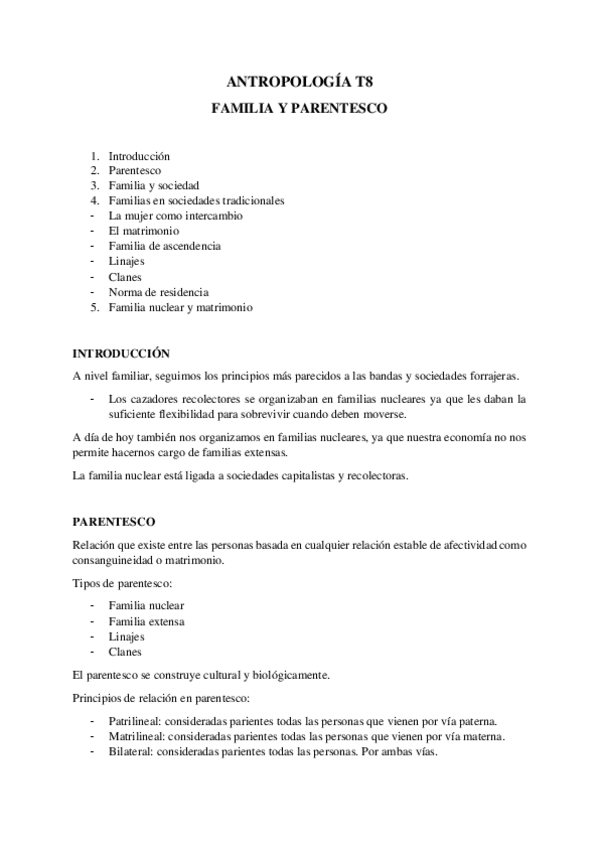 ANTROPOLOGÍA T8
FAMILIA Y PARENTESCO

1. Introducción
2. Parentesco
3. Familia y sociedad
4. Familias en sociedades tradicionales
- La mujer como intercambio
- El matrimonio
- Familia de ascendencia
- Linajes
- Clanes
- Norma de residencia
5. Familia nuclear y matrimonio

INTRODUCCIÓN

A nivel familiar, seguimos los principios más parecidos a las bandas y sociedades forrajeras.

- Los cazadores recolectores se organizaban en familias nucleares ya que les daban la suficiente flexibilidad para sobrevivir cuando deben moverse.

A día de hoy también nos organizamos en familias nucleares, ya que nuestra economía no nos permite hacernos cargo de familias extensas.

La familia nuclear está ligada a sociedades capitalistas y recolectoras.

PARENTESCO

Relación que existe entre las personas basada en cualquier relación estable de afectividad como consanguineidad o matrimonio.

Tipos de parentesco:

- Familia nuclear
- Familia extensa
- Linajes
- Clanes

El parentesco se construye cultural y biológicamente.

Principios de relación en parentesco:

- Patrilineal: consideradas parientes todas las personas que vienen por vía paterna.
- Matrilineal: consideradas parientes todas las personas que vienen por vía materna.
- Bilateral: consideradas parientes todas las personas. Por ambas vías.